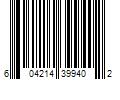 6 04214 39940 2